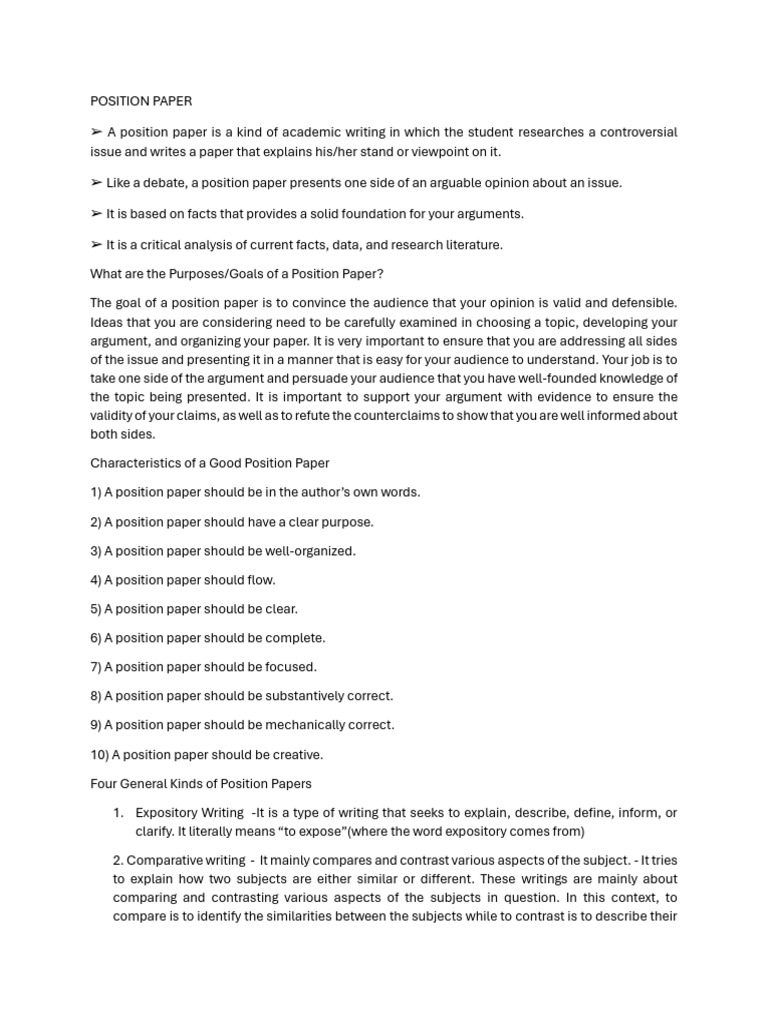 POSITION PAPER

➢ A position paper is a kind of academic writing in which the student researches a controversial issue and writes a paper that explains his/her stand or viewpoint on it.

➢ Like a debate, a position paper presents one side of an arguable opinion about an issue.

➢ It is based on facts that provides a solid foundation for your arguments.

➢ It is a critical analysis of current facts, data, and research literature.

What are the Purposes/Goals of a Position Paper?

The goal of a position paper is to convince the audience that your opinion is valid and defensible. Ideas that you are considering need to be carefully examined in choosing a topic, developing your argument, and organizing your paper. It is very important to ensure that you are addressing all sides of the issue and presenting it in a manner that is easy for your audience to understand. Your job is to take one side of the argument and persuade your audience that you have well-founded knowledge of the topic being presented. It is important to support your argument with evidence to ensure the validity of your claims, as well as to refute the counterclaims to show that you are well informed about both sides.

Characteristics of a Good Position Paper

1) A position paper should be in the author's own words.

2) A position paper should have a clear purpose.

3) A position paper should be well-organized.

4) A position paper should flow.

5) A position paper should be clear.

6) A position paper should be complete.

7) A position paper should be focused.

8) A position paper should be substantively correct.

9) A position paper should be mechanically correct.

10) A position paper should be creative.

Four General Kinds of Position Papers

1. Expository Writing -It is a type of writing that seeks to explain, describe, define, inform, or clarify. It literally means "to expose"(where the word expository comes from)

2. Comparative writing - It mainly compares and contrast various aspects of the subject. - It tries to explain how two subjects are either similar or different. These writings are mainly about comparing and contrasting various aspects of the subjects in question. In this context, to compare is to identify the similarities between the subjects while to contrast is to describe their